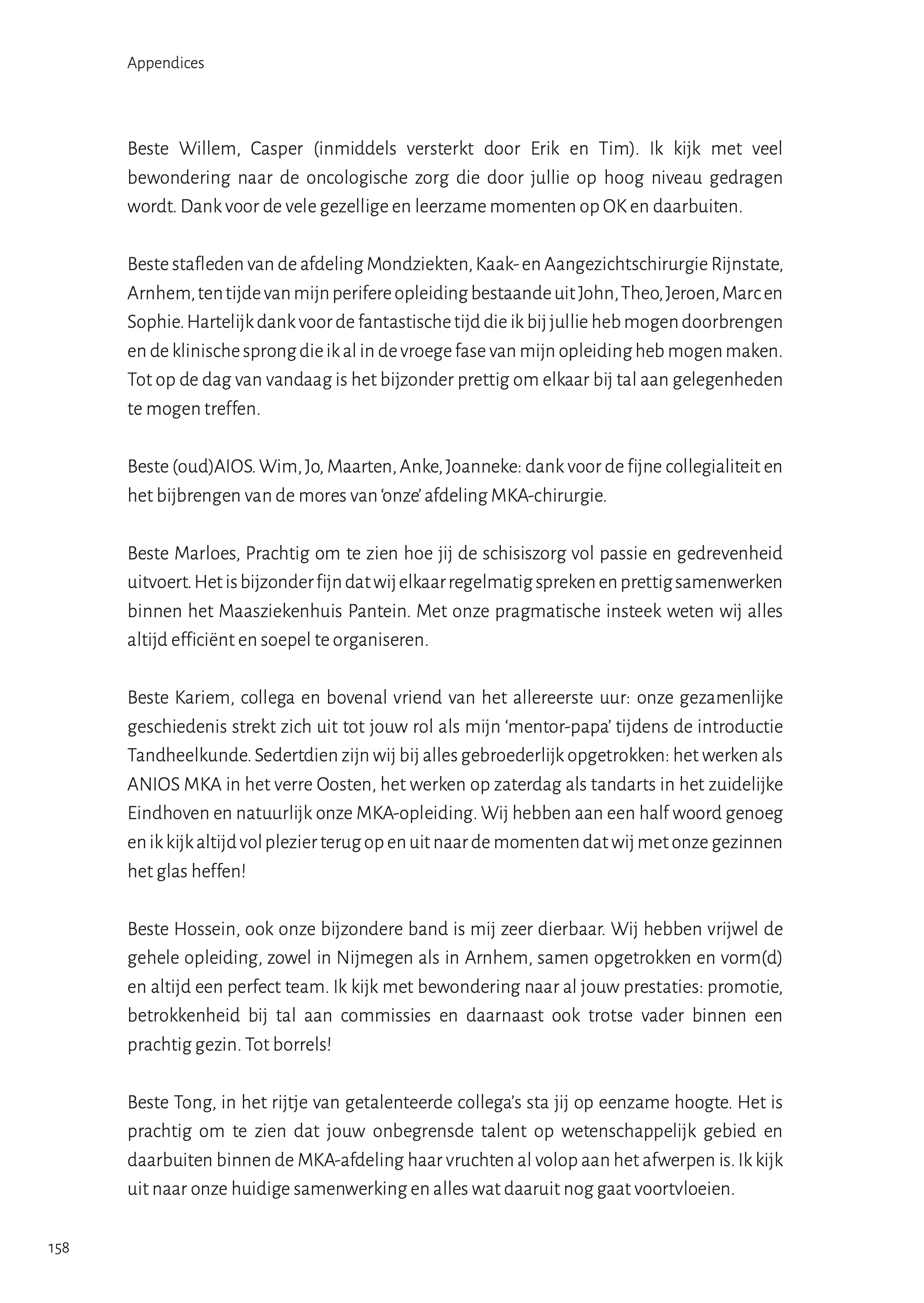 Appendices

Beste Willem, Casper (inmiddels versterkt door Erik en Tim). Ik kijk met veel bewondering naar de oncologische zorg die door jullie op hoog niveau gedragen wordt. Dank voor de vele gezellige en leerzame momenten op OK en daarbuiten.

Beste stafleden van de afdeling Mondziekten, Kaak- en Aangezichtschirurgie Rijnstate, Arnhem, ten tijde van mijn perifere opleiding bestaande uit John, Theo, Jeroen, Marc en Sophie. Hartelijk dank voor de fantastische tijd die ik bij jullie heb mogen doorbrengen en de klinische sprong die ik al in de vroege fase van mijn opleiding heb mogen maken. Tot op de dag van vandaag is het bijzonder prettig om elkaar bij tal aan gelegenheden te mogen treffen.

Beste (oud)AIOS. Wim, Jo, Maarten, Anke, Joanneke: dank voor de fijne collegialiteit en het bijbrengen van de mores van 'onze' afdeling MKA-chirurgie.

Beste Marloes, Prachtig om te zien hoe jij de schisiszorg vol passie en gedrevenheid uitvoert. Het is bijzonder fijn dat wij elkaar regelmatig spreken en prettig samenwerken binnen het Maasziekenhuis Pantein. Met onze pragmatische insteek weten wij alles altijd efficiënt en soepel te organiseren.

Beste Kariem, collega en bovenal vriend van het allereerste uur: onze gezamenlijke geschiedenis strekt zich uit tot jouw rol als mijn 'mentor-papa' tijdens de introductie Tandheelkunde. Sedertdien zijn wij bij alles gebroederlijk opgetrokken: het werken als ANIOS MKA in het verre Oosten, het werken op zaterdag als tandarts in het zuidelijke Eindhoven en natuurlijk onze MKA-opleiding. Wij hebben aan een half woord genoeg en ik kijk altijd vol plezier terug op en uit naar de momenten dat wij met onze gezinnen het glas heffen!

Beste Hossein, ook onze bijzondere band is mij zeer dierbaar. Wij hebben vrijwel de gehele opleiding, zowel in Nijmegen als in Arnhem, samen opgetrokken en vorm(d) en altijd een perfect team. Ik kijk met bewondering naar al jouw prestaties: promotie, betrokkenheid bij tal aan commissies en daarnaast ook trotse vader binnen een prachtig gezin. Tot borrels!

Beste Tong, in het rijtje van getalenteerde collega's sta jij op eenzame hoogte. Het is prachtig om te zien dat jouw onbegrensde talent op wetenschappelijk gebied en daarbuiten binnen de MKA-afdeling haar vruchten al volop aan het afwerpen is. Ik kijk uit naar onze huidige samenwerking en alles wat daaruit nog gaat voortvloeien.

158